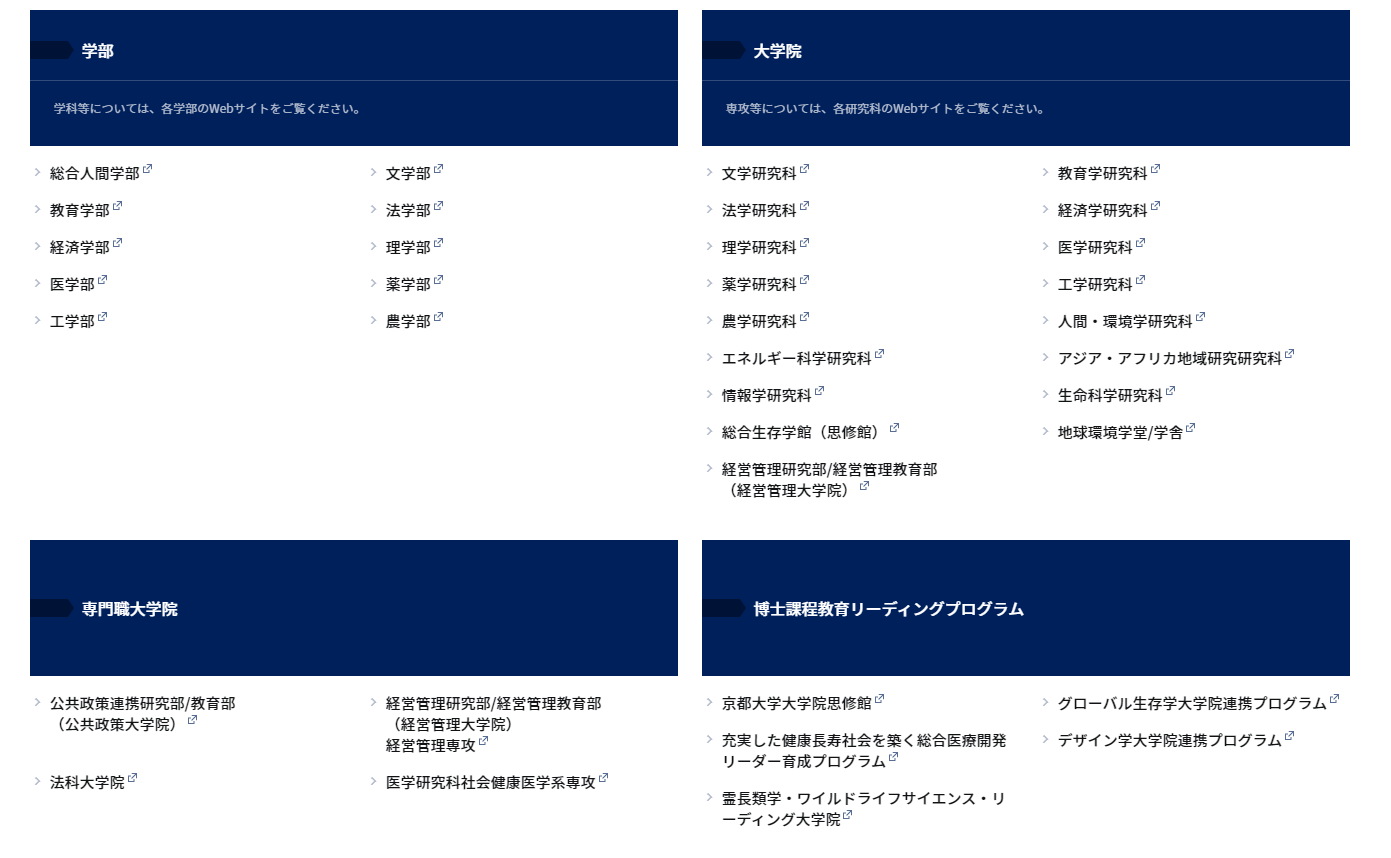 学部

学科等については、各学部のWebサイトをご覧ください。

総合人間学部
教育学部
経済学部
医学部
工学部

文学部
法学部
理学部
薬学部
農学部

大学院

専攻等については、各研究科のWebサイトをご覧ください。

文学研究科
法学研究科
理学研究科
薬学研究科
農学研究科
エネルギー科学研究科
情報学研究科
総合生存学館（思修館）
経営管理研究部/経営管理教育部（経営管理大学院）

教育学研究科
経済学研究科
医学研究科
工学研究科
人間・環境学研究科
アジア・アフリカ地域研究研究科
生命科学研究科
地球環境学堂/学舎

専門職大学院

公共政策連携研究部/教育部（公共政策大学院）
法科大学院

経営管理研究部/経営管理教育部（経営管理大学院）経営管理専攻
医学研究科社会健康医学系専攻

博士課程教育リーディングプログラム

京都大学大学院思修館
充実した健康長寿社会を築く総合医療開発リーダー育成プログラム
霊長類学・ワイルドライフサイエンス・リーディング大学院

グローバル生存学大学院連携プログラム
デザイン学大学院連携プログラム